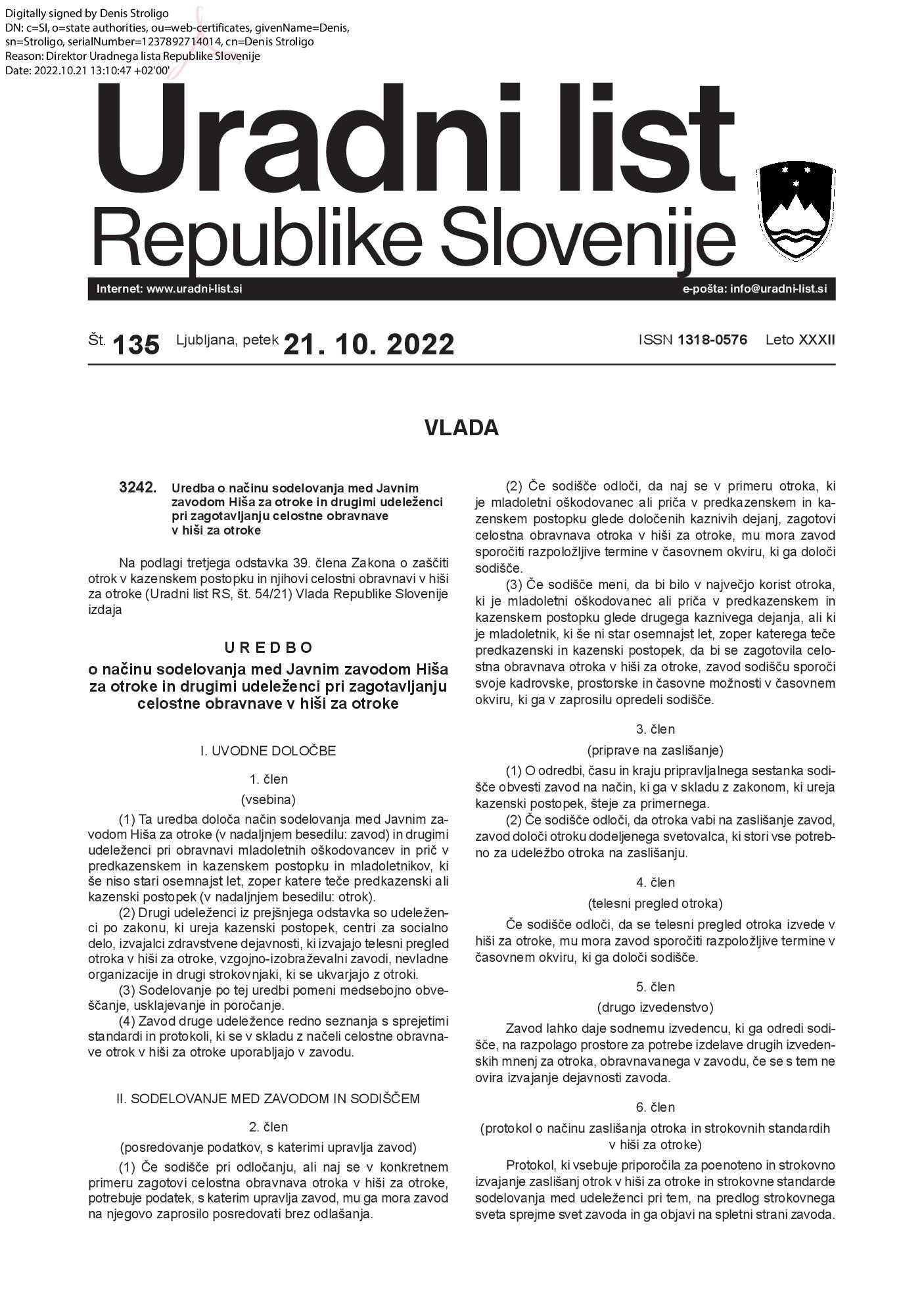 Digitally signed by Denis Stroligo
DN: c=SI, o=state authorities, ou=web-certificates, givenName=Denis, sn=Stroligo, serialNumber=1237892714014, cn=Denis Stroligo
Reason: Direktor Uradnega lista Republike Slovenije
Date: 2022.10.21 13:10:47 +02'00'

Uradni list
Republike Slovenije

Internet: www.uradni-list.si
e-pošta: info@uradni-list.si

Št. 135 Ljubljana, petek 21. 10. 2022 ISSN 1318-0576 Leto XXXII

VLADA

3242. Uredba o načinu sodelovanja med Javnim zavodom Hiša za otroke in drugimi udeleženci pri zagotavljanju celostne obravnave v hiši za otroke

Na podlagi tretjega odstavka 39. člena Zakona o zaščiti otrok v kazenskem postopku in njihovi celostni obravnavi v hiši za otroke (Uradni list RS, št. 54/21) Vlada Republike Slovenije izdaja

U R E D B O
o načinu sodelovanja med Javnim zavodom Hiša za otroke in drugimi udeleženci pri zagotavljanju celostne obravnave v hiši za otroke

I. UVODNE DOLOČBE

1. člen
(vsebina)

(1) Ta uredba določa način sodelovanja med Javnim zavodom Hiša za otroke (v nadaljnjem besedilu: zavod) in drugimi udeleženci pri obravnavi mladoletnih oškodovancev in prič v predkazenskem in kazenskem postopku in mladoletnikov, ki še niso stari osemnajst let, zoper katere teče predkazenski ali kazenski postopek (v nadaljnjem besedilu: otrok).
(2) Drugi udeleženci iz prejšnjega odstavka so udeleženci po zakonu, ki ureja kazenski postopek, centri za socialno delo, izvajalci zdravstvene dejavnosti, ki izvajajo telesni pregled otroka v hiši za otroke, vzgojno-izobraževalni zavodi, nevladne organizacije in drugi strokovnjaki, ki se ukvarjajo z otroki.
(3) Sodelovanje po tej uredbi pomeni medsebojno obveščanje, usklajevanje in poročanje.
(4) Zavod druge udeležence redno seznanja s sprejetimi standardi in protokoli, ki se v skladu z načeli celostne obravnave otrok v hiši za otroke uporabljajo v zavodu.

II. SODELOVANJE MED ZAVODOM IN SODIŠČEM

2. člen
(posredovanje podatkov, s katerimi upravlja zavod)

(1) Če sodišče pri odločanju, ali naj se v konkretnem primeru zagotovi celostna obravnava otroka v hiši za otroke, potrebuje podatek, s katerim upravlja zavod, mu ga mora zavod na njegovo zaprosilo posredovati brez odlašanja.
(2) Če sodišče odloči, da naj se v primeru otroka, ki je mladoletni oškodovanec ali priča v predkazenskem in kazenskem postopku glede določenih kaznivih dejanj, zagotovi celostna obravnava otroka v hiši za otroke, mu mora zavod sporočiti razpoložljive termine v časovnem okviru, ki ga določi sodišče.
(3) Če sodišče meni, da bi bilo v največjo korist otroka, ki je mladoletni oškodovanec ali priča v predkazenskem in kazenskem postopku glede drugega kaznivega dejanja, ali ki je mladoletnik, ki še ni star osemnajst let, zoper katerega teče predkazenski in kazenski postopek, da bi se zagotovila celostna obravnava otroka v hiši za otroke, zavod sodišču sporoči svoje kadrovske, prostorske in časovne možnosti v časovnem okviru, ki ga v zaprosilu opredeli sodišče.

3. člen
(priprave na zaslišanje)

(1) O odredbi, času in kraju pripravljalnega sestanka sodišče obvesti zavod na način, ki ga v skladu z zakonom, ki ureja kazenski postopek, šteje za primernega.
(2) Če sodišče odloči, da otroka vabi na zaslišanje zavod, zavod določi otroku dodeljenega svetovalca, ki stori vse potrebno za udeležbo otroka na zaslišanju.

4. člen
(telesni pregled otroka)

Če sodišče odloči, da se telesni pregled otroka izvede v hiši za otroke, mu mora zavod sporočiti razpoložljive termine v časovnem okviru, ki ga določi sodišče.

5. člen
(drugo izvedenstvo)

Zavod lahko daje sodnemu izvedencu, ki ga odredi sodišče, na razpolago prostore za potrebe izdelave drugih izvedenskih mnenj za otroka, obravnavanega v zavodu, če se s tem ne ovira izvajanje dejavnosti zavoda.

6. člen
(protokol o načinu zaslišanja otroka in strokovnih standardih v hiši za otroke)

Protokol, ki vsebuje priporočila za poenoteno in strokovno izvajanje zaslišanj otrok v hiši za otroke in strokovne standarde sodelovanja med udeleženci pri tem, na predlog strokovnega sveta sprejme svet zavoda in ga objavi na spletni strani zavoda.